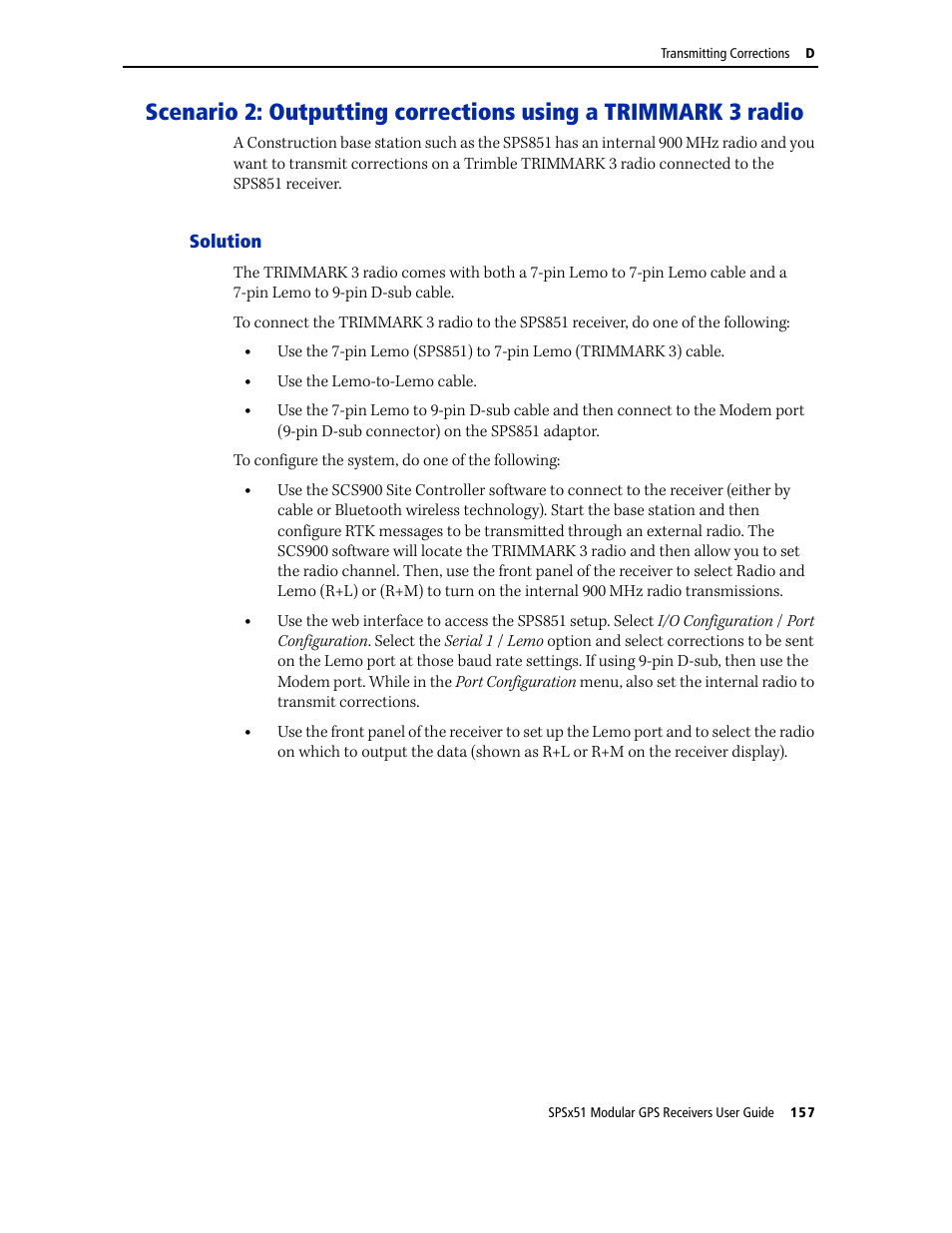 Transmitting Corrections D

Scenario 2: Outputting corrections using a TRIMMARK 3 radio

A Construction base station such as the SPS851 has an internal 900 MHz radio and you want to transmit corrections on a Trimble TRIMMARK 3 radio connected to the SPS851 receiver.

Solution

The TRIMMARK 3 radio comes with both a 7-pin Lemo to 7-pin Lemo cable and a 7-pin Lemo to 9-pin D-sub cable.

To connect the TRIMMARK 3 radio to the SPS851 receiver, do one of the following:

• Use the 7-pin Lemo (SPS851) to 7-pin Lemo (TRIMMARK 3) cable.

• Use the Lemo-to-Lemo cable.

• Use the 7-pin Lemo to 9-pin D-sub cable and then connect to the Modem port (9-pin D-sub connector) on the SPS851 adaptor.

To configure the system, do one of the following:

• Use the SCS900 Site Controller software to connect to the receiver (either by cable or Bluetooth wireless technology). Start the base station and then configure RTK messages to be transmitted through an external radio. The SCS900 software will locate the TRIMMARK 3 radio and then allow you to set the radio channel. Then, use the front panel of the receiver to select Radio and Lemo (R+L) or (R+M) to turn on the internal 900 MHz radio transmissions.

• Use the web interface to access the SPS851 setup. Select I/O Configuration / Port Configuration. Select the Serial 1 / Lemo option and select corrections to be sent on the Lemo port at those baud rate settings. If using 9-pin D-sub, then use the Modem port. While in the Port Configuration menu, also set the internal radio to transmit corrections.

• Use the front panel of the receiver to set up the Lemo port and to select the radio on which to output the data (shown as R+L or R+M on the receiver display).

SPSx51 Modular GPS Receivers User Guide 157